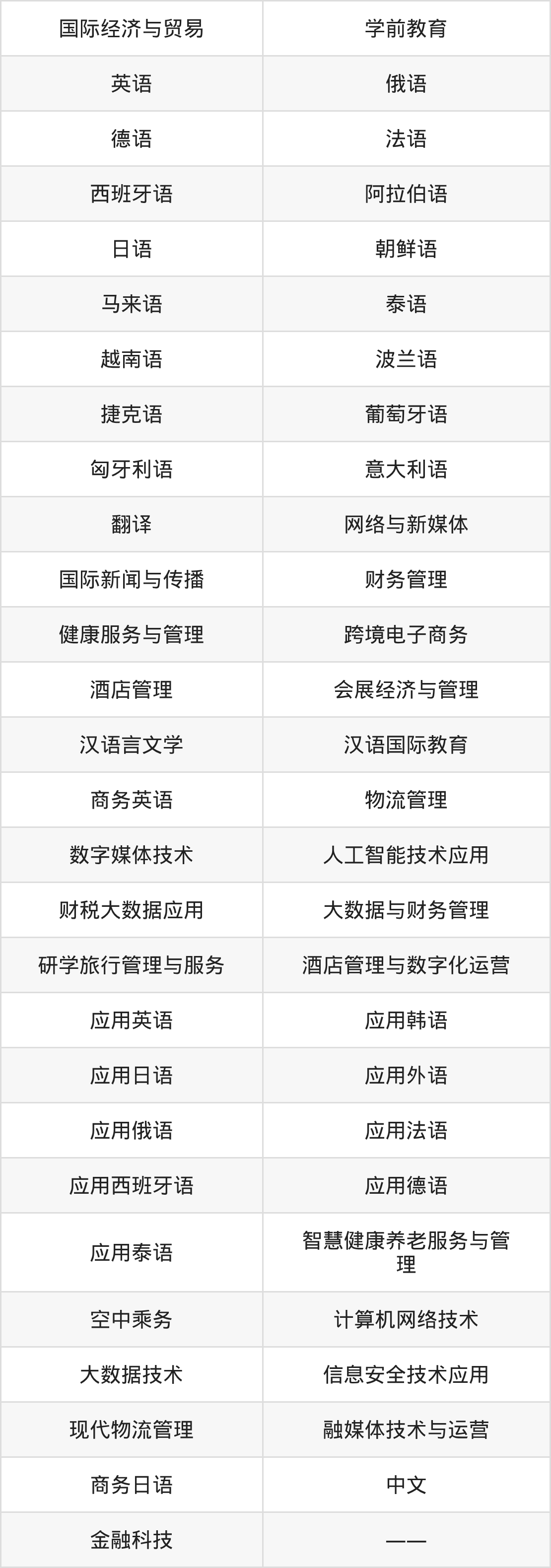 | 国际经济与贸易 | 学前教育 |
|---|---|
| 英语 | 俄语 |
| 德语 | 法语 |
| 西班牙语 | 阿拉伯语 |
| 日语 | 朝鲜语 |
| 马来语 | 泰语 |
| 越南语 | 波兰语 |
| 捷克语 | 葡萄牙语 |
| 匈牙利语 | 意大利语 |
| 翻译 | 网络与新媒体 |
| 国际新闻与传播 | 财务管理 |
| 健康服务与管理 | 跨境电子商务 |
| 酒店管理 | 会展经济与管理 |
| 汉语言文学 | 汉语国际教育 |
| 商务英语 | 物流管理 |
| 数字媒体技术 | 人工智能技术应用 |
| 财税大数据应用 | 大数据与财务管理 |
| 研学旅行管理与服务 | 酒店管理与数字化运营 |
| 应用英语 | 应用韩语 |
| 应用日语 | 应用外语 |
| 应用俄语 | 应用法语 |
| 应用西班牙语 | 应用德语 |
| 应用泰语 | 智慧健康养老服务与管理 |
| 空中乘务 | 计算机网络技术 |
| 大数据技术 | 信息安全技术应用 |
| 现代物流管理 | 融媒体技术与运营 |
| 商务日语 | 中文 |
| 金融科技 | —— |